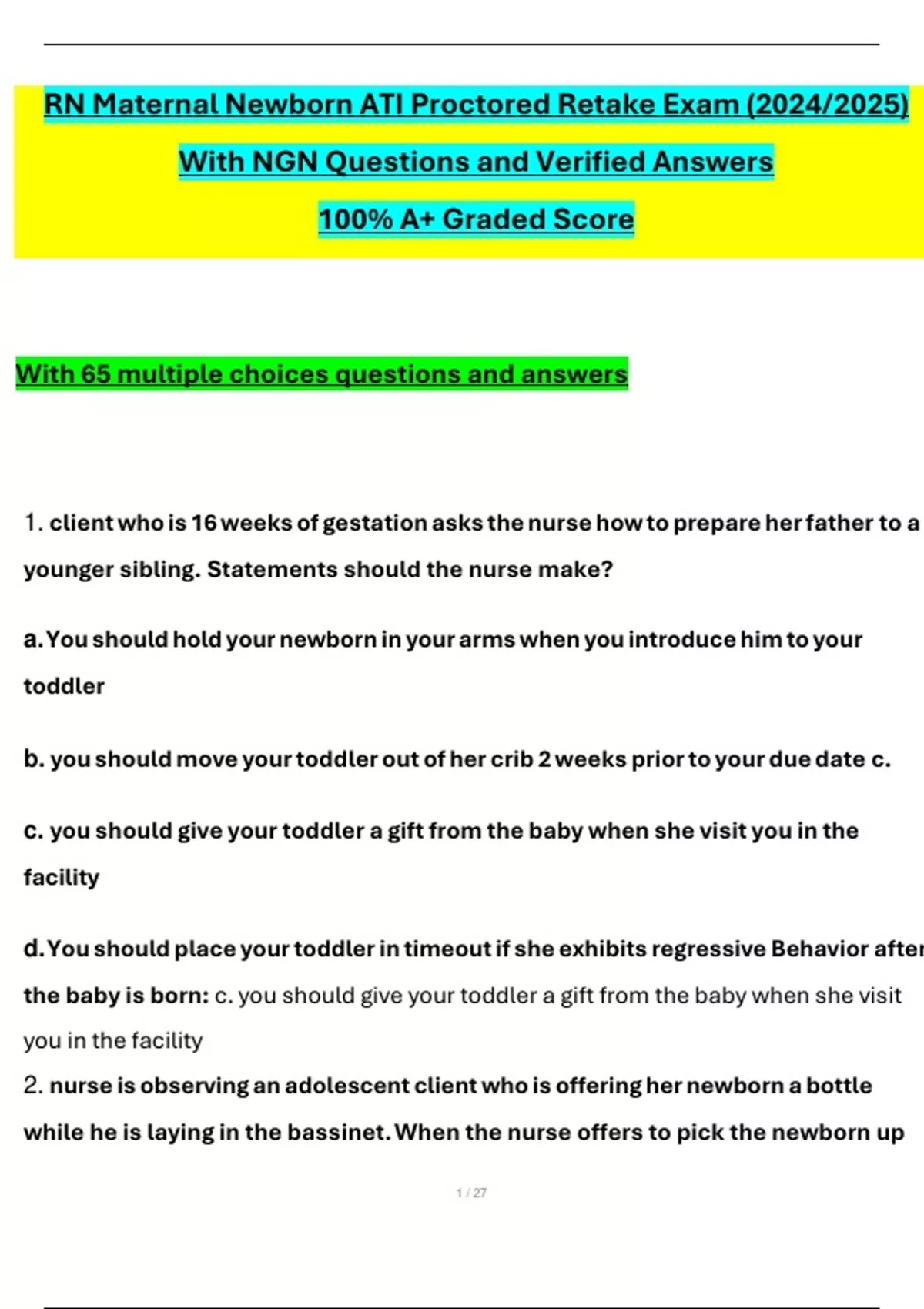 RN Maternal Newborn ATI Proctored Retake Exam (2024/2025)

With NGN Questions and Verified Answers

100% A+ Graded Score

With 65 multiple choices questions and answers

1. client who is 16 weeks of gestation asks the nurse how to prepare her father to a younger sibling. Statements should the nurse make?

a. You should hold your newborn in your arms when you introduce him to your toddler

b. you should move your toddler out of her crib 2 weeks prior to your due date c.

c. you should give your toddler a gift from the baby when she visit you in the facility

d. You should place your toddler in timeout if she exhibits regressive Behavior after the baby is born: c. you should give your toddler a gift from the baby when she visit you in the facility

2. nurse is observing an adolescent client who is offering her newborn a bottle while he is laying in the bassinet. When the nurse offers to pick the newborn up

1 / 27